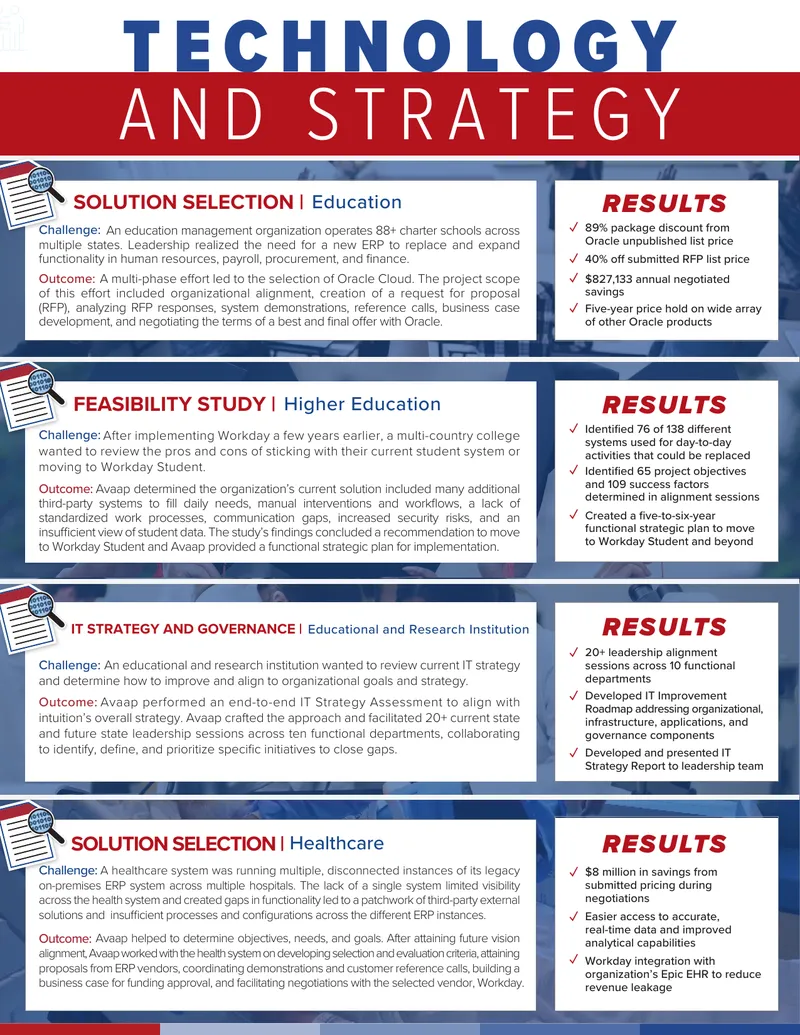 TECHNOLOGY
AND STRATEGY

SOLUTION SELECTION | Education

Challenge: An education management organization operates 88+ charter schools across multiple states. Leadership realized the need for a new ERP to replace and expand functionality in human resources, payroll, procurement, and finance.

Outcome: A multi-phase effort led to the selection of Oracle Cloud. The project scope of this effort included organizational alignment, creation of a request for proposal (RFP), analyzing RFP responses, system demonstrations, reference calls, business case development, and negotiating the terms of a best and final offer with Oracle.

RESULTS
✓ 89% package discount from Oracle unpublished list price
✓ 40% off submitted RFP list price
✓ $827,133 annual negotiated savings
✓ Five-year price hold on wide array of other Oracle products

FEASIBILITY STUDY | Higher Education

Challenge: After implementing Workday a few years earlier, a multi-country college wanted to review the pros and cons of sticking with their current student system or moving to Workday Student.

Outcome: Avaap determined the organization's current solution included many additional third-party systems to fill daily needs, manual interventions and workflows, a lack of standardized work processes, communication gaps, increased security risks, and an insufficient view of student data. The study's findings concluded a recommendation to move to Workday Student and Avaap provided a functional strategic plan for implementation.

RESULTS
✓ Identified 76 of 138 different systems used for day-to-day activities that could be replaced
✓ Identified 65 project objectives and 109 success factors determined in alignment sessions
✓ Created a five-to-six-year functional strategic plan to move to Workday Student and beyond

IT STRATEGY AND GOVERNANCE | Educational and Research Institution

Challenge: An educational and research institution wanted to review current IT strategy and determine how to improve and align to organizational goals and strategy.

Outcome: Avaap performed an end-to-end IT Strategy Assessment to align with intuition's overall strategy. Avaap crafted the approach and facilitated 20+ current state and future state leadership sessions across ten functional departments, collaborating to identify, define, and prioritize specific initiatives to close gaps.

RESULTS
✓ 20+ leadership alignment sessions across 10 functional departments
✓ Developed IT Improvement Roadmap addressing organizational, infrastructure, applications, and governance components
✓ Developed and presented IT Strategy Report to leadership team

SOLUTION SELECTION | Healthcare

Challenge: A healthcare system was running multiple, disconnected instances of its legacy on-premises ERP system across multiple hospitals. The lack of a single system limited visibility across the health system and created gaps in functionality led to a patchwork of third-party external solutions and insufficient processes and configurations across the different ERP instances.

Outcome: Avaap helped to determine objectives, needs, and goals. After attaining future vision alignment, Avaap worked with the health system on developing selection and evaluation criteria, attaining proposals from ERP vendors, coordinating demonstrations and customer reference calls, building a business case for funding approval, and facilitating negotiations with the selected vendor, Workday.

RESULTS
✓ $8 million in savings from submitted pricing during negotiations
✓ Easier access to accurate, real-time data and improved analytical capabilities
✓ Workday integration with organization's Epic EHR to reduce revenue leakage